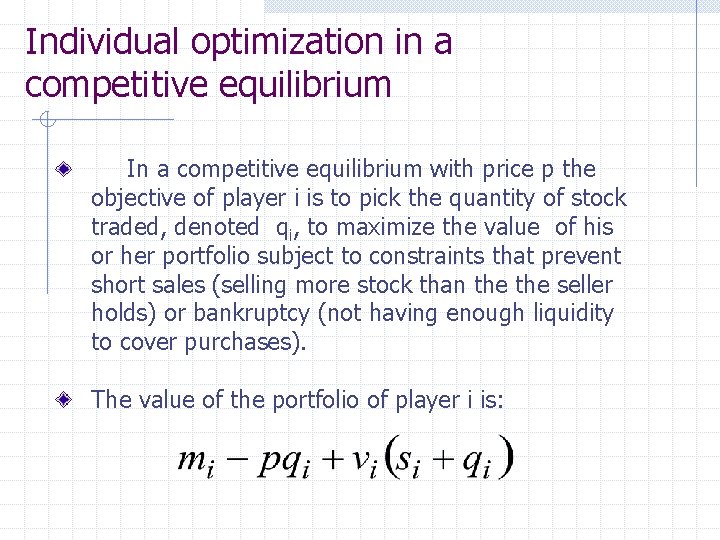 Individual optimization in a competitive equilibrium

In a competitive equilibrium with price p the objective of player i is to pick the quantity of stock traded, denoted $q_i$, to maximize the value of his or her portfolio subject to constraints that prevent short sales (selling more stock than the the seller holds) or bankruptcy (not having enough liquidity to cover purchases).

The value of the portfolio of player i is:

$m_i - pq_i + v_i(s_i + q_i)$